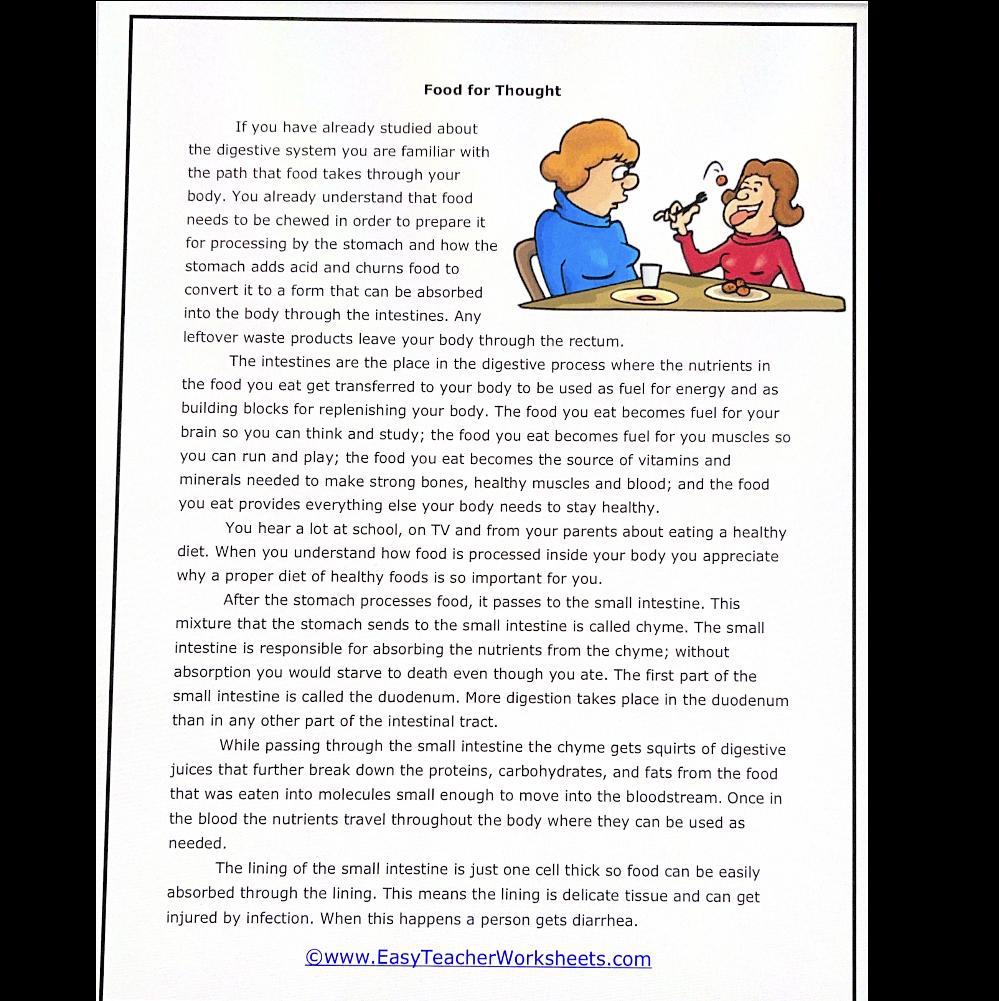 Food for Thought

If you have already studied about the digestive system you are familiar with the path that food takes through your body. You already understand that food needs to be chewed in order to prepare it for processing by the stomach and how the stomach adds acid and churns food to convert it to a form that can be absorbed into the body through the intestines. Any leftover waste products leave your body through the rectum.

The intestines are the place in the digestive process where the nutrients in the food you eat get transferred to your body to be used as fuel for energy and as building blocks for replenishing your body. The food you eat becomes fuel for your brain so you can think and study; the food you eat becomes fuel for you muscles so you can run and play; the food you eat becomes the source of vitamins and minerals needed to make strong bones, healthy muscles and blood; and the food you eat provides everything else your body needs to stay healthy.

You hear a lot at school, on TV and from your parents about eating a healthy diet. When you understand how food is processed inside your body you appreciate why a proper diet of healthy foods is so important for you.

After the stomach processes food, it passes to the small intestine. This mixture that the stomach sends to the small intestine is called chyme. The small intestine is responsible for absorbing the nutrients from the chyme; without absorption you would starve to death even though you ate. The first part of the small intestine is called the duodenum. More digestion takes place in the duodenum than in any other part of the intestinal tract.

While passing through the small intestine the chyme gets squirts of digestive juices that further break down the proteins, carbohydrates, and fats from the food that was eaten into molecules small enough to move into the bloodstream. Once in the blood the nutrients travel throughout the body where they can be used as needed.

The lining of the small intestine is just one cell thick so food can be easily absorbed through the lining. This means the lining is delicate tissue and can get injured by infection. When this happens a person gets diarrhea.

©www.EasyTeacherWorksheets.com